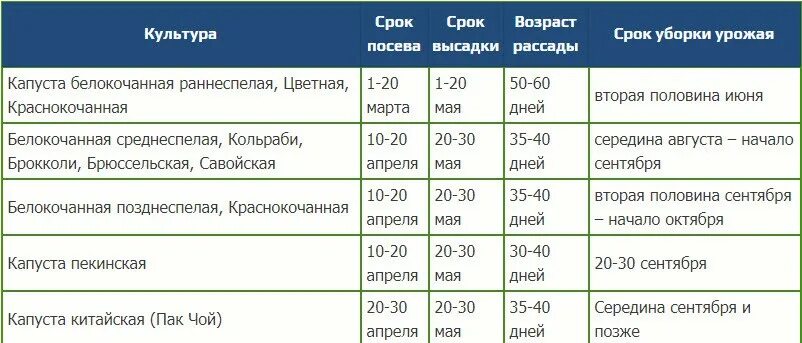 | Культура | Срок посева | Срок высадки | Возраст рассады | Срок уборки урожая |
|---|---|---|---|---|
| Капуста белокочанная раннеспелая, Цветная, Краснокочанная | 1-20 марта | 1-20 мая | 50-60 дней | вторая половина июня |
| Белокочанная среднеспелая, Кольраби, Брокколи, Брюссельская, Савойская | 10-20 апреля | 20-30 мая | 35-40 дней | середина августа – начало сентября |
| Белокочанная позднеспелая, Краснокочанная | 10-20 апреля | 20-30 мая | 35-40 дней | вторая половина сентября – начало октября |
| Капуста пекинская | 10-20 апреля | 20-30 мая | 30-40 дней | 20-30 сентября |
| Капуста китайская (Пак Чой) | 20-30 апреля | 20-30 мая | 35-40 дней | Середина сентября и позже |